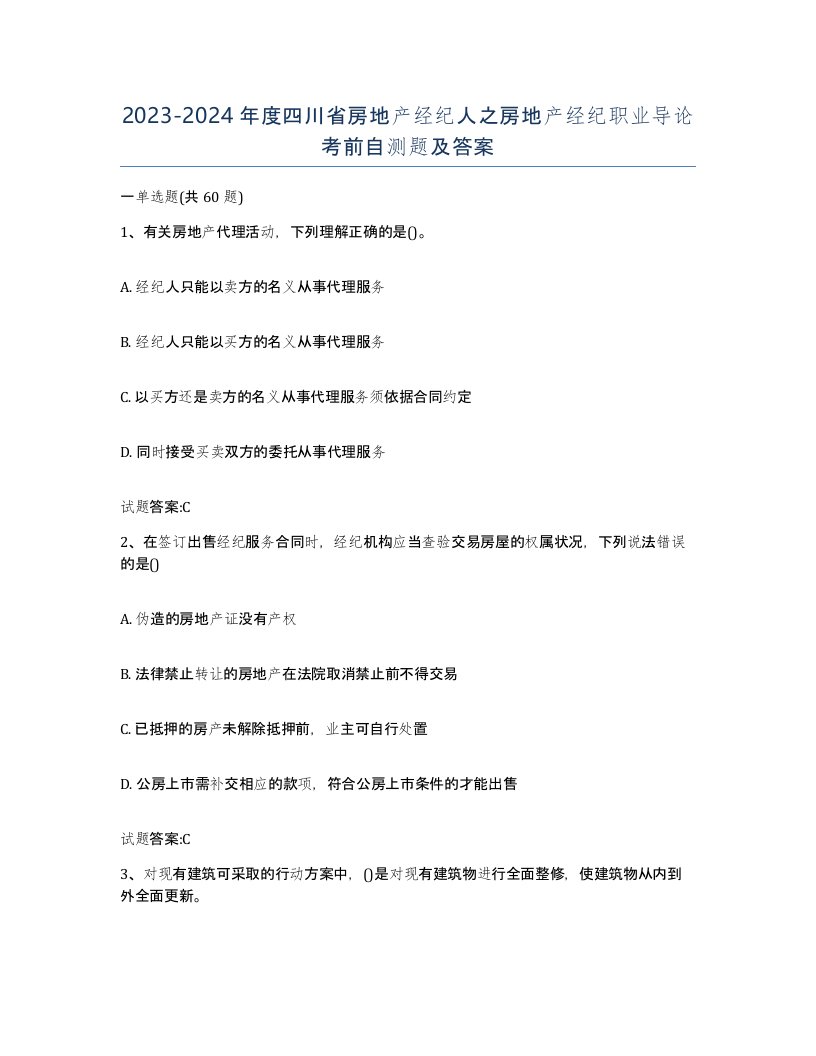 2023-2024年度四川省房地产经纪人之房地产经纪职业导论考前自测题及答案

一单选题(共60题)

1、有关房地产代理活动，下列理解正确的是()。

A. 经纪人只能以卖方的名义从事代理服务

B. 经纪人只能以买方的名义从事代理服务

C. 以买方还是卖方的名义从事代理服务须依据合同约定

D. 同时接受买卖双方的委托从事代理服务

试题答案:C

2、在签订出售经纪服务合同时，经纪机构应当查验交易房屋的权属状况，下列说法错误的是()

A. 伪造的房地产证没有产权

B. 法律禁止转让的房地产在法院取消禁止前不得交易

C. 已抵押的房产未解除抵押前，业主可自行处置

D. 公房上市需补交相应的款项，符合公房上市条件的才能出售

试题答案:C

3、对现有建筑可采取的行动方案中，()是对现有建筑物进行全面整修，使建筑物从内到外全面更新。